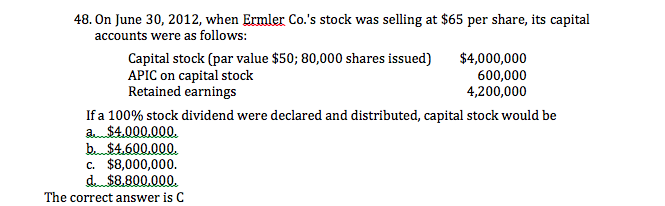 48. On June 30, 2012, when Ermler Co.'s stock was selling at \$65 per share, its capital accounts were as follows:

| | |
|---|---|
| Capital stock (par value \$50; 80,000 shares issued) | \$4,000,000 |
| APIC on capital stock | 600,000 |
| Retained earnings | 4,200,000 |

If a 100% stock dividend were declared and distributed, capital stock would be
a. \$4,000,000.
b. \$4,600,000.
c. \$8,000,000.
d. \$8,800,000.
The correct answer is C